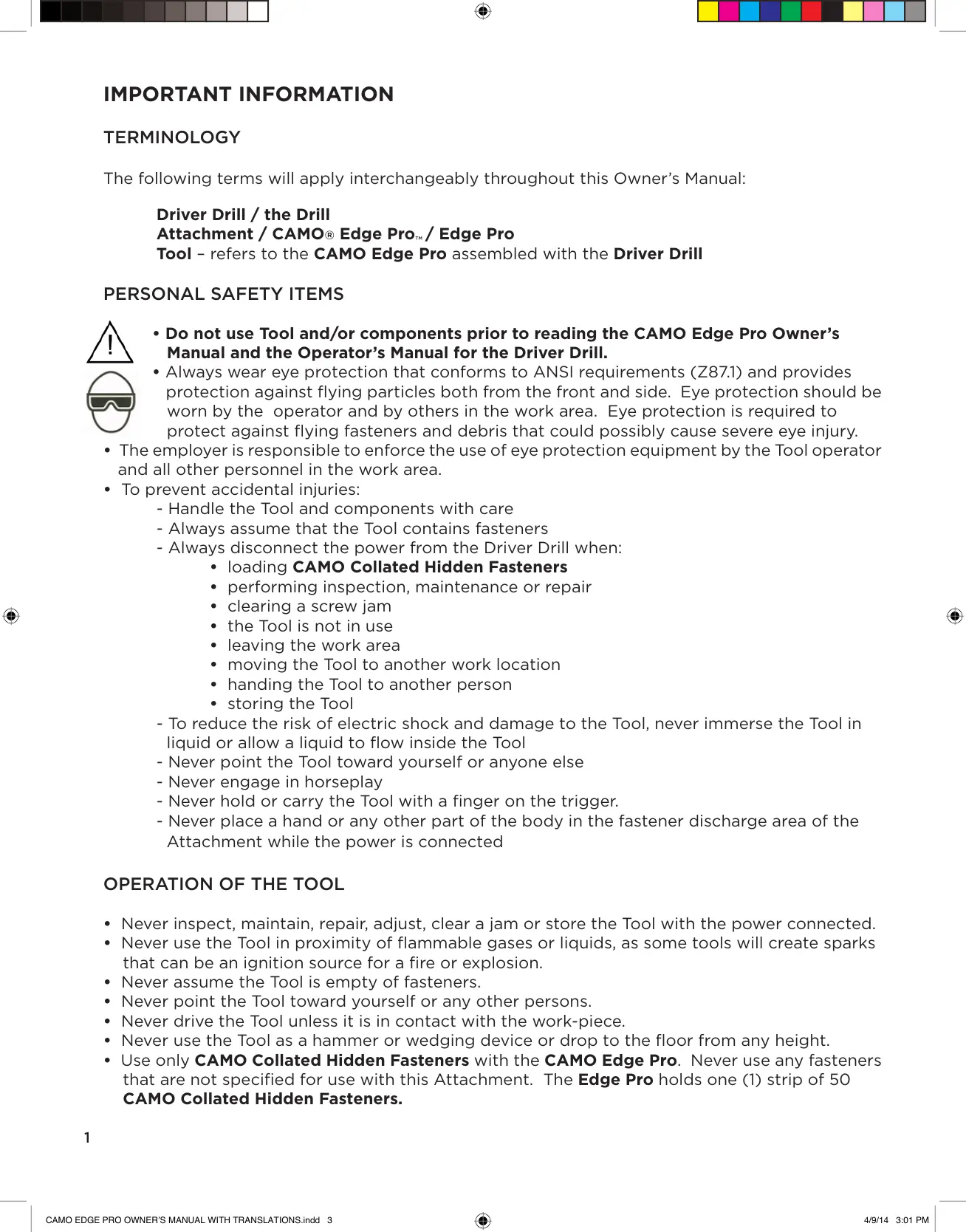 IMPORTANT INFORMATION

TERMINOLOGY

The following terms will apply interchangeably throughout this Owner's Manual:

Driver Drill / the Drill
Attachment / CAMO® Edge Pro™ / Edge Pro
Tool – refers to the CAMO Edge Pro assembled with the Driver Drill

PERSONAL SAFETY ITEMS

• Do not use Tool and/or components prior to reading the CAMO Edge Pro Owner's Manual and the Operator's Manual for the Driver Drill.
• Always wear eye protection that conforms to ANSI requirements (Z87.1) and provides protection against flying particles both from the front and side. Eye protection should be worn by the operator and by others in the work area. Eye protection is required to protect against flying fasteners and debris that could possibly cause severe eye injury.
• The employer is responsible to enforce the use of eye protection equipment by the Tool operator and all other personnel in the work area.
• To prevent accidental injuries:
- Handle the Tool and components with care
- Always assume that the Tool contains fasteners
- Always disconnect the power from the Driver Drill when:
• loading CAMO Collated Hidden Fasteners
• performing inspection, maintenance or repair
• clearing a screw jam
• the Tool is not in use
• leaving the work area
• moving the Tool to another work location
• handing the Tool to another person
• storing the Tool
- To reduce the risk of electric shock and damage to the Tool, never immerse the Tool in liquid or allow a liquid to flow inside the Tool
- Never point the Tool toward yourself or anyone else
- Never engage in horseplay
- Never hold or carry the Tool with a finger on the trigger.
- Never place a hand or any other part of the body in the fastener discharge area of the Attachment while the power is connected

OPERATION OF THE TOOL

• Never inspect, maintain, repair, adjust, clear a jam or store the Tool with the power connected.
• Never use the Tool in proximity of flammable gases or liquids, as some tools will create sparks that can be an ignition source for a fire or explosion.
• Never assume the Tool is empty of fasteners.
• Never point the Tool toward yourself or any other persons.
• Never drive the Tool unless it is in contact with the work-piece.
• Never use the Tool as a hammer or wedging device or drop to the floor from any height.
• Use only CAMO Collated Hidden Fasteners with the CAMO Edge Pro. Never use any fasteners that are not specified for use with this Attachment. The Edge Pro holds one (1) strip of 50 CAMO Collated Hidden Fasteners.

1

CAMO EDGE PRO OWNER'S MANUAL WITH TRANSLATIONS.indd 3 4/9/14 3:01 PM